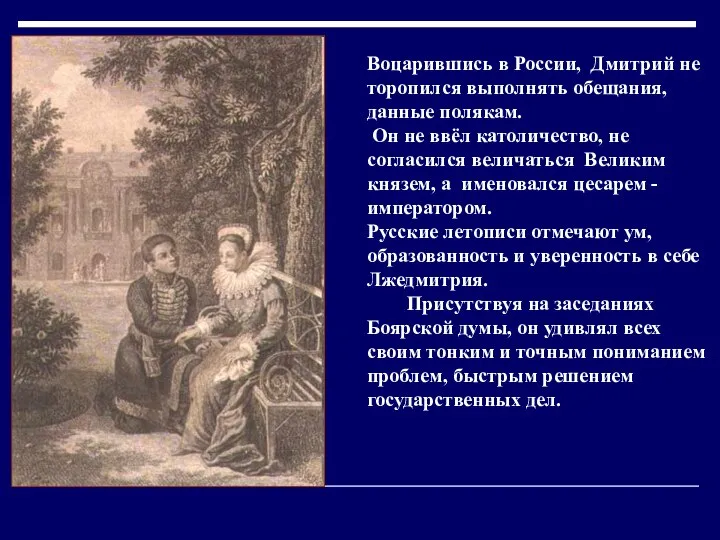 Воцарившись в России, Дмитрий не торопился выполнять обещания, данные полякам.
Он не ввёл католичество, не согласился величаться Великим князем, а именовался цесарем - императором.
Русские летописи отмечают ум, образованность и уверенность в себе Лжедмитрия.
Присутствуя на заседаниях Боярской думы, он удивлял всех своим тонким и точным пониманием проблем, быстрым решением государственных дел.